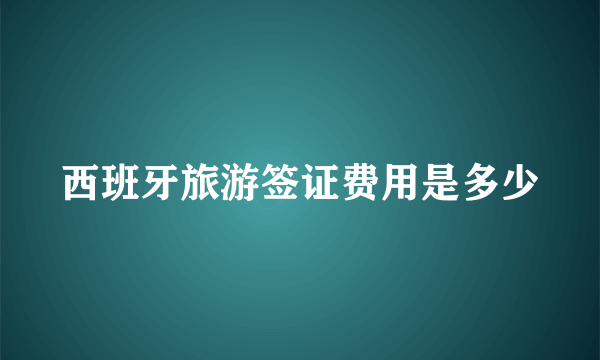 西班牙旅游签证费用是多少